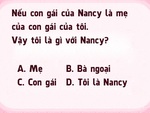 Nếu con gái của Nancy là mẹ của con gái của tôi.
Vậy tôi là gì với Nancy?

A. Mẹ
B. Bà ngoại
C. Con gái
D. Tôi là Nancy